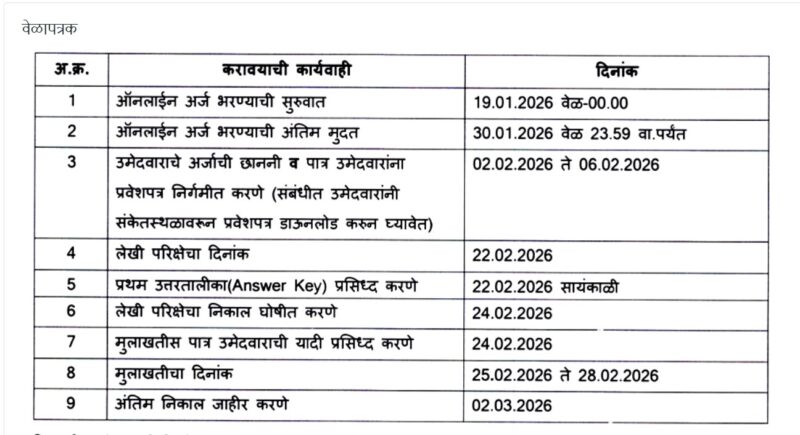 वेळापत्रक

| अ.क्र. | करावयाची कार्यवाही | दिनांक |
|---|---|---|
| 1 | ऑनलाईन अर्ज भरण्याची सुरुवात | 19.01.2026 वेळ-00.00 |
| 2 | ऑनलाईन अर्ज भरण्याची अंतिम मुदत | 30.01.2026 वेळ 23.59 वा.पर्यंत |
| 3 | उमेदवाराचे अर्जाची छाननी व पात्र उमेदवारांना प्रवेशपत्र निर्गमीत करणे (संबंधीत उमेदवारांनी संकेतस्थळावरून प्रवेशपत्र डाऊनलोड करुन घ्यावेत) | 02.02.2026 ते 06.02.2026 |
| 4 | लेखी परिक्षेचा दिनांक | 22.02.2026 |
| 5 | प्रथम उत्तरतालीका(Answer Key) प्रसिध्द करणे | 22.02.2026 सायंकाळी |
| 6 | लेखी परिक्षेचा निकाल घोषीत करणे | 24.02.2026 |
| 7 | मुलाखतीस पात्र उमेदवाराची यादी प्रसिध्द करणे | 24.02.2026 |
| 8 | मुलाखतीचा दिनांक | 25.02.2026 ते 28.02.2026 |
| 9 | अंतिम निकाल जाहीर करणे | 02.03.2026 |